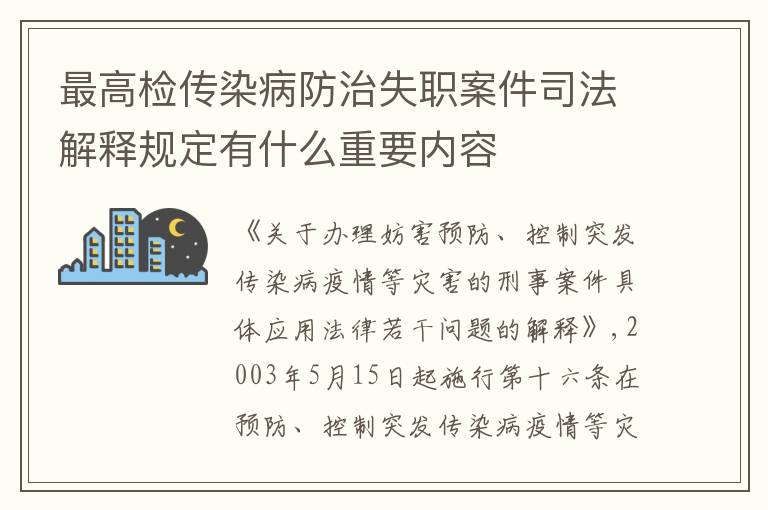 最高检传染病防治失职案件司法解释规定有什么重要内容

《关于办理妨害预防、控制突发传染病疫情等灾害的刑事案件具体应用法律若干问题的解释》，2003年5月15日起施行第十六条在预防、控制突发传染病疫情等灾